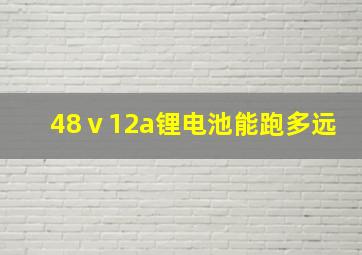 48 v 12a锂电池能跑多远